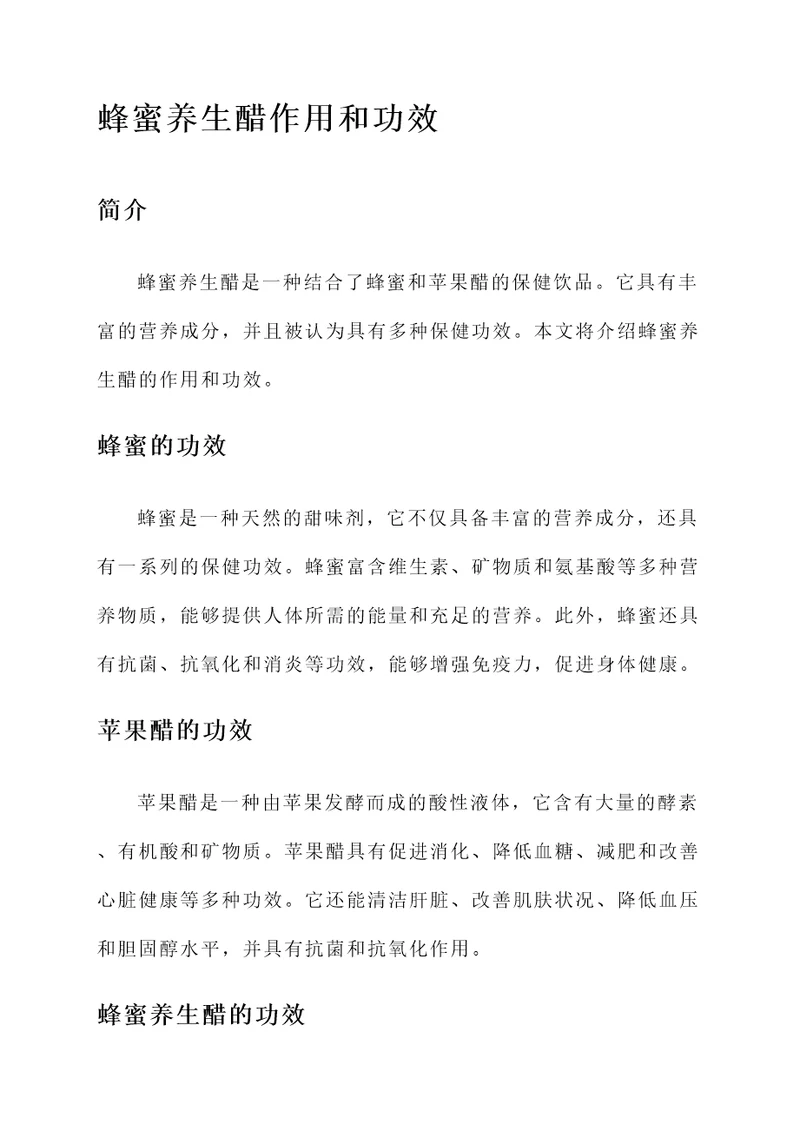 蜂蜜养生醋作用和功效

简介

蜂蜜养生醋是一种结合了蜂蜜和苹果醋的保健饮品。它具有丰富的营养成分，并且被认为具有多种保健功效。本文将介绍蜂蜜养生醋的作用和功效。

蜂蜜的功效

蜂蜜是一种天然的甜味剂，它不仅具备丰富的营养成分，还具有一系列的保健功效。蜂蜜富含维生素、矿物质和氨基酸等多种营养物质，能够提供人体所需的能量和充足的营养。此外，蜂蜜还具有抗菌、抗氧化和消炎等功效，能够增强免疫力，促进身体健康。

苹果醋的功效

苹果醋是一种由苹果发酵而成的酸性液体，它含有大量的酵素、有机酸和矿物质。苹果醋具有促进消化、降低血糖、减肥和改善心脏健康等多种功效。它还能清洁肝脏、改善肌肤状况、降低血压和胆固醇水平，并具有抗菌和抗氧化作用。

蜂蜜养生醋的功效